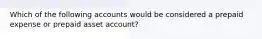 Which of the following accounts would be considered a prepaid expense or prepaid asset account?